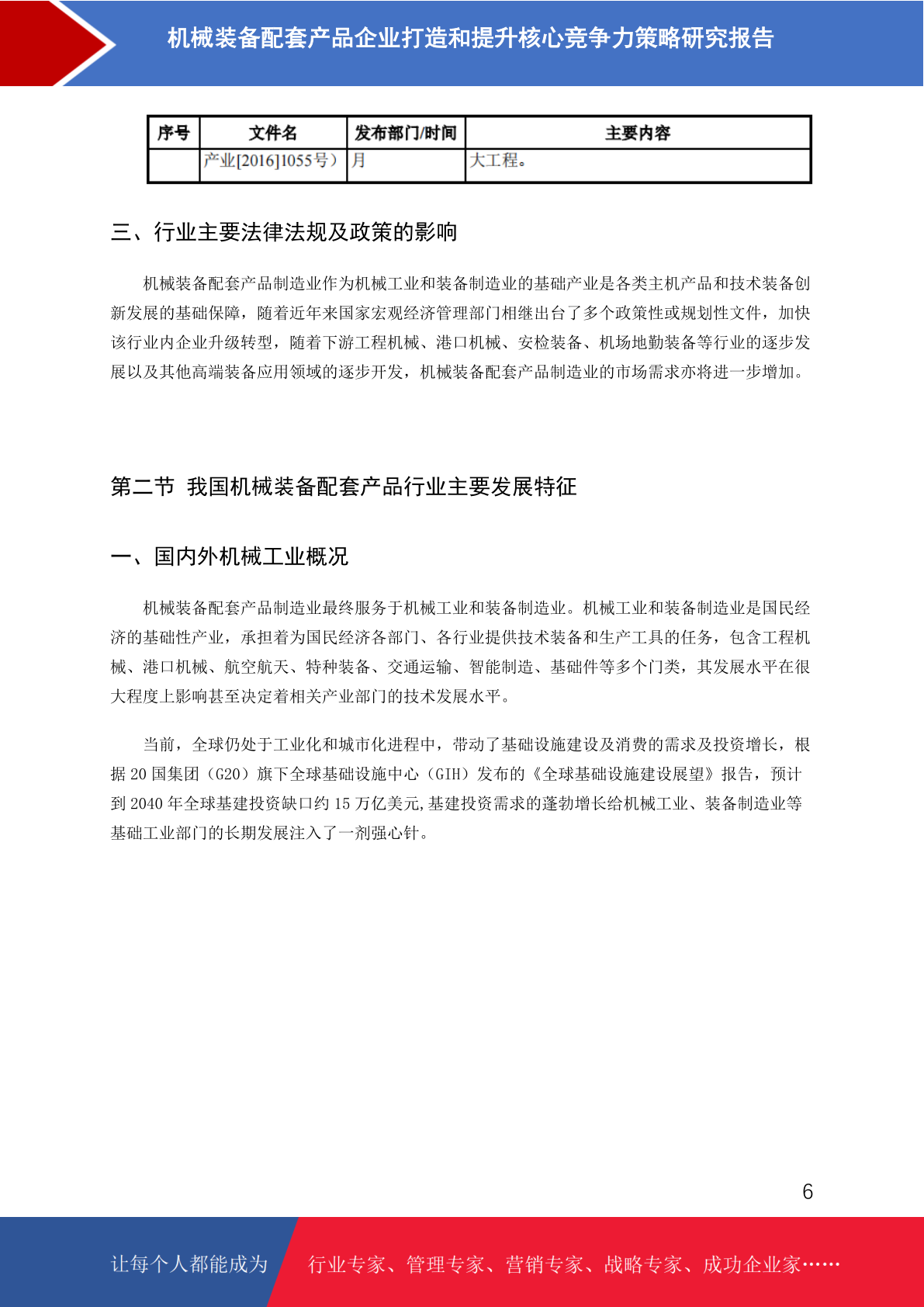 机械装备配套产品企业打造和提升核心竞争力策略研究报告

| 序号 | 文件名 | 发布部门/时间 | 主要内容 |
|---|---|---|---|
| | 产业[2016]1055号） | 月 | 大工程。 |

三、行业主要法律法规及政策的影响

机械装备配套产品制造业作为机械工业和装备制造业的基础产业是各类主机产品和技术装备创新发展的基础保障，随着近年来国家宏观经济管理部门相继出台了多个政策性或规划性文件，加快该行业内企业升级转型，随着下游工程机械、港口机械、安检装备、机场地勤装备等行业的逐步发展以及其他高端装备应用领域的逐步开发，机械装备配套产品制造业的市场需求亦将进一步增加。

第二节 我国机械装备配套产品行业主要发展特征

一、国内外机械工业概况

机械装备配套产品制造业最终服务于机械工业和装备制造业。机械工业和装备制造业是国民经济的基础性产业，承担着为国民经济各部门、各行业提供技术装备和生产工具的任务，包含工程机械、港口机械、航空航天、特种装备、交通运输、智能制造、基础件等多个门类，其发展水平在很大程度上影响甚至决定着相关产业部门的技术发展水平。

当前，全球仍处于工业化和城市化进程中，带动了基础设施建设及消费的需求及投资增长，根据 20 国集团（G20）旗下全球基础设施中心（GIH）发布的《全球基础设施建设展望》报告，预计到 2040 年全球基建投资缺口约 15 万亿美元,基建投资需求的蓬勃增长给机械工业、装备制造业等基础工业部门的长期发展注入了一剂强心针。

6

让每个人都能成为 行业专家、管理专家、营销专家、战略专家、成功企业家……